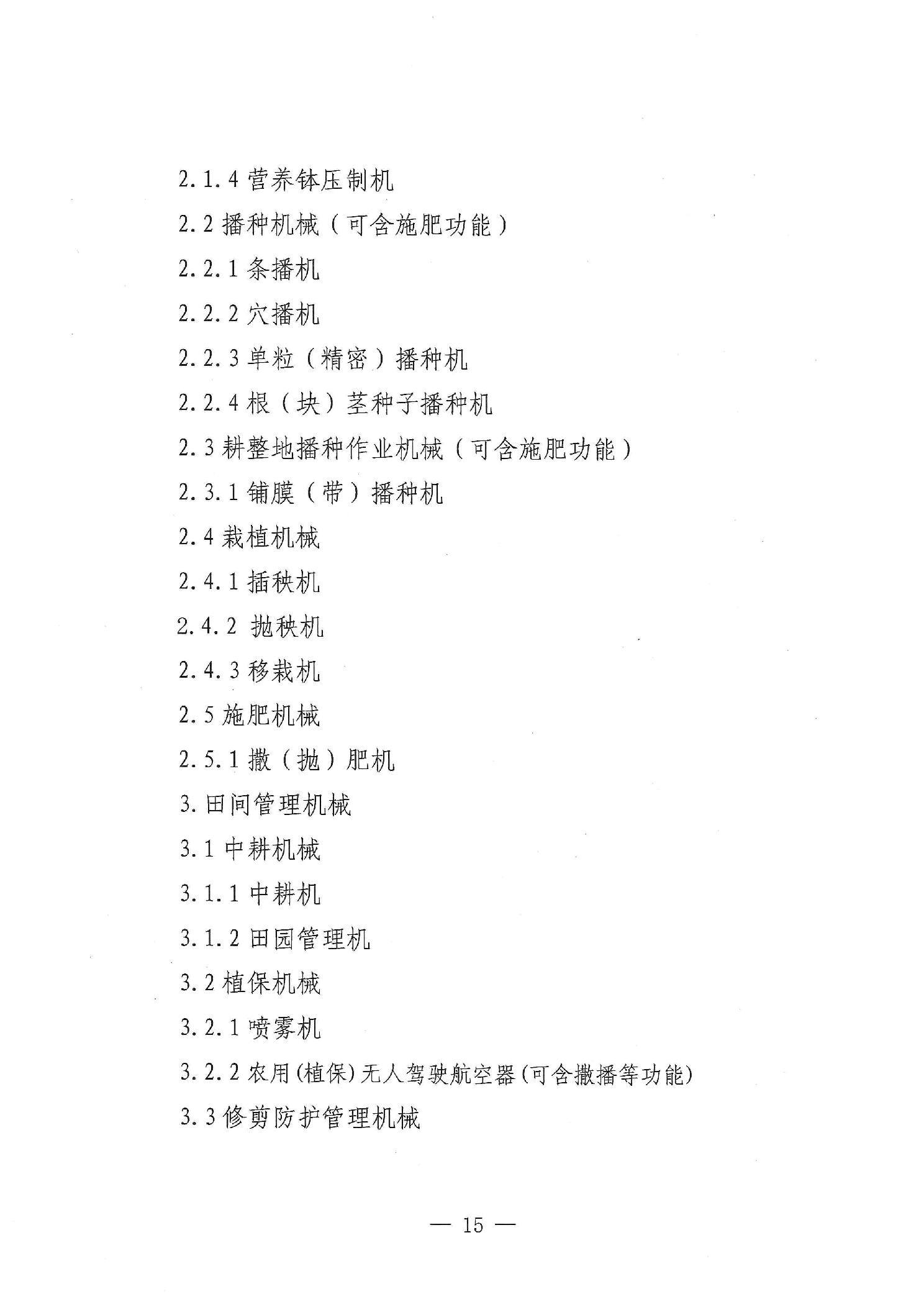 2.1.4 营养钵压制机

2.2 播种机械（可含施肥功能）

2.2.1 条播机

2.2.2 穴播机

2.2.3 单粒（精密）播种机

2.2.4 根（块）茎种子播种机

2.3 耕整地播种作业机械（可含施肥功能）

2.3.1 铺膜（带）播种机

2.4 栽植机械

2.4.1 插秧机

2.4.2 抛秧机

2.4.3 移栽机

2.5 施肥机械

2.5.1 撒（抛）肥机

3. 田间管理机械

3.1 中耕机械

3.1.1 中耕机

3.1.2 田园管理机

3.2 植保机械

3.2.1 喷雾机

3.2.2 农用(植保)无人驾驶航空器(可含撒播等功能)

3.3 修剪防护管理机械

— 15 —